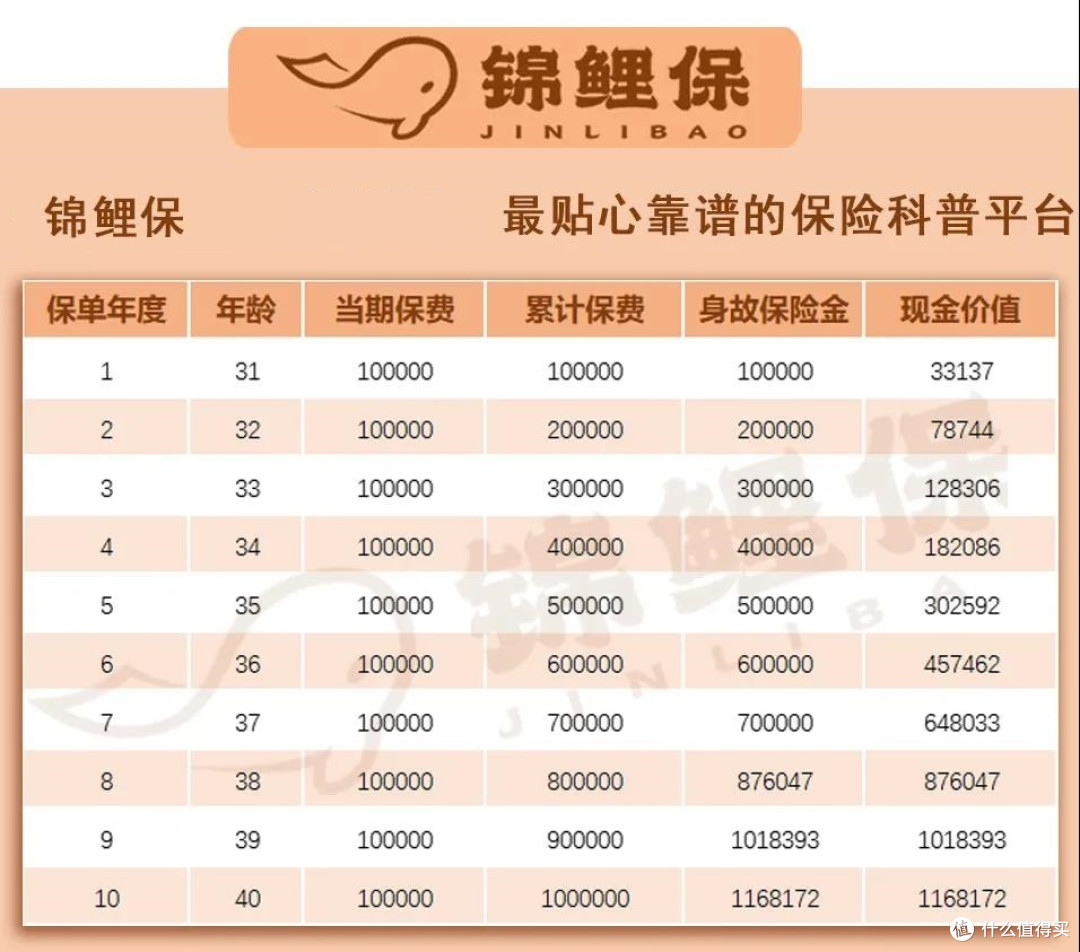 锦鲤保
JINLIBAO

锦鲤保 最贴心靠谱的保险科普平台

| 保单年度 | 年龄 | 当期保费 | 累计保费 | 身故保险金 | 现金价值 |
|---|---|---|---|---|---|
| 1 | 31 | 100000 | 100000 | 100000 | 33137 |
| 2 | 32 | 100000 | 200000 | 200000 | 78744 |
| 3 | 33 | 100000 | 300000 | 300000 | 128306 |
| 4 | 34 | 100000 | 400000 | 400000 | 182086 |
| 5 | 35 | 100000 | 500000 | 500000 | 302592 |
| 6 | 36 | 100000 | 600000 | 600000 | 457462 |
| 7 | 37 | 100000 | 700000 | 700000 | 648033 |
| 8 | 38 | 100000 | 800000 | 876047 | 876047 |
| 9 | 39 | 100000 | 900000 | 1018393 | 1018393 |
| 10 | 40 | 100000 | 1000000 | 1168172 | 1168172 |

锦鲤保
JINLIBAO

值 什么值得买